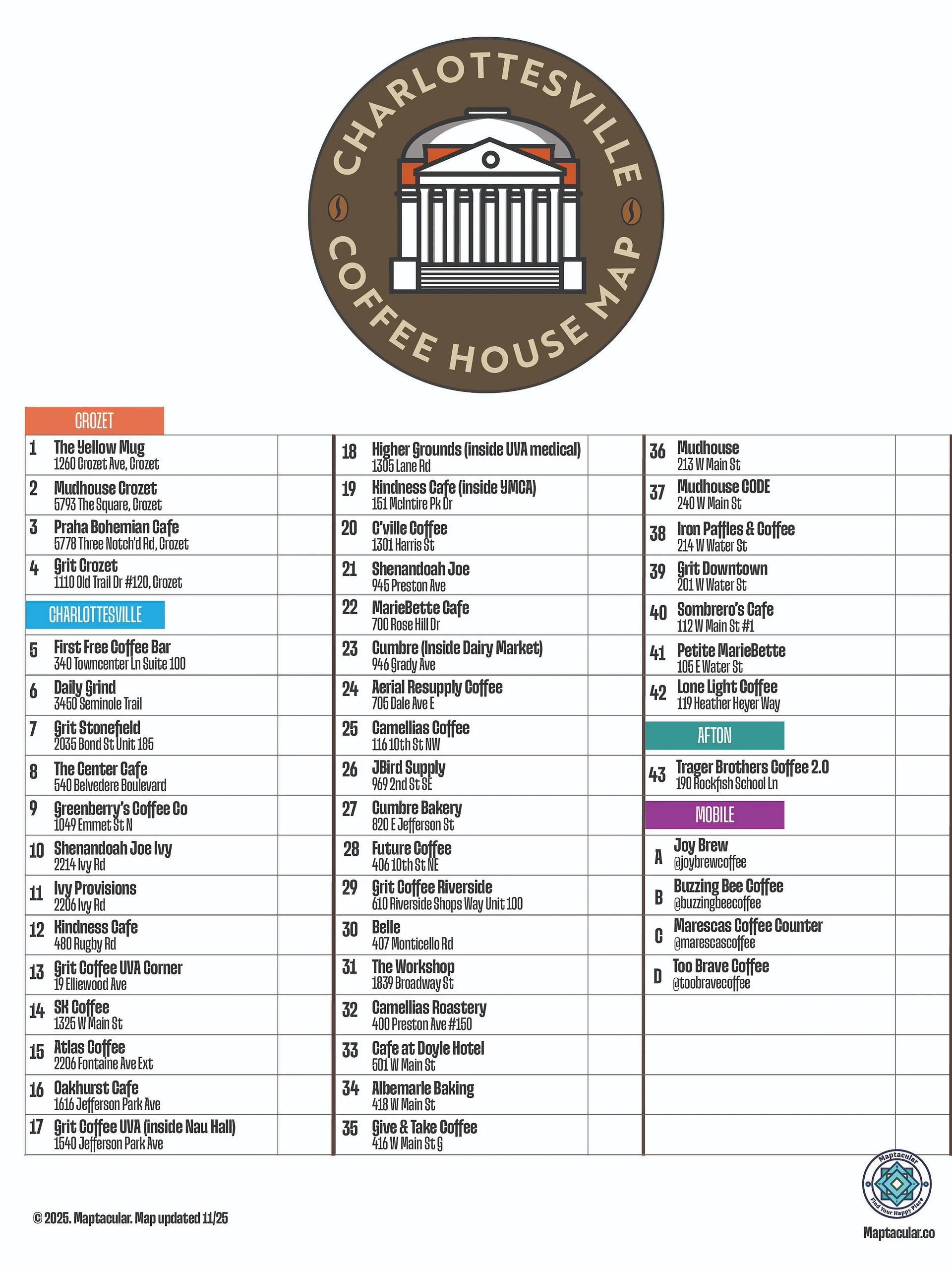 CHARLOTTESVILLE COFFEE HOUSE MAP

CROZET

1 The Yellow Mug
1260 Crozet Ave, Crozet

2 Mudhouse Crozet
5793 The Square, Crozet

3 Praha Bohemian Cafe
5778 Three Notch'd Rd, Crozet

4 Grit Crozet
1110 Old Trail Dr #120, Crozet

CHARLOTTESVILLE

5 First Free Coffee Bar
340 Towncenter Ln Suite 100

6 Daily Grind
3450 Seminole Trail

7 Grit Stonefield
2035 Bond St Unit 185

8 The Center Cafe
540 Belvedere Boulevard

9 Greenberry's Coffee Co
1049 Emmet St N

10 Shenandoah Joe Ivy
2214 Ivy Rd

11 Ivy Provisions
2206 Ivy Rd

12 Kindness Cafe
480 Rugby Rd

13 Grit Coffee UVA Corner
19 Elliewood Ave

14 SK Coffee
1325 W Main St

15 Atlas Coffee
2206 Fontaine Ave Ext

16 Oakhurst Cafe
1616 Jefferson Park Ave

17 Grit Coffee UVA (inside Nau Hall)
1540 Jefferson Park Ave

18 Higher Grounds (inside UVA medical)
1305 Lane Rd

19 Kindness Cafe (inside YMCA)
151 McIntire Pk Dr

20 C'ville Coffee
1301 Harris St

21 Shenandoah Joe
945 Preston Ave

22 MarieBette Cafe
700 Rose Hill Dr

23 Cumbre (Inside Dairy Market)
946 Grady Ave

24 Aerial Resupply Coffee
705 Dale Ave E

25 Camellias Coffee
116 10th St NW

26 JBird Supply
969 2nd St SE

27 Cumbre Bakery
820 E Jefferson St

28 Future Coffee
406 10th St NE

29 Grit Coffee Riverside
610 Riverside Shops Way Unit 100

30 Belle
407 Monticello Rd

31 The Workshop
1839 Broadway St

32 Camellias Roastery
400 Preston Ave #150

33 Cafe at Doyle Hotel
501 W Main St

34 Albemarle Baking
418 W Main St

35 Give & Take Coffee
416 W Main St G

36 Mudhouse
213 W Main St

37 Mudhouse CODE
240 W Main St

38 Iron Paffles & Coffee
214 W Water St

39 Grit Downtown
201 W Water St

40 Sombrero's Cafe
112 W Main St #1

41 Petite MarieBette
105 E Water St

42 Lone Light Coffee
119 Heather Heyer Way

AFTON

43 Trager Brothers Coffee 2.0
190 Rockfish School Ln

MOBILE

A Joy Brew
@joybrewcoffee

B Buzzing Bee Coffee
@buzzingbeecoffee

C Marescas Coffee Counter
@marescascoffee

D Too Brave Coffee
@toobravecoffee

© 2025. Maptacular. Map updated 11/25

Maptacular Find Your Happy Place
Maptacular.co